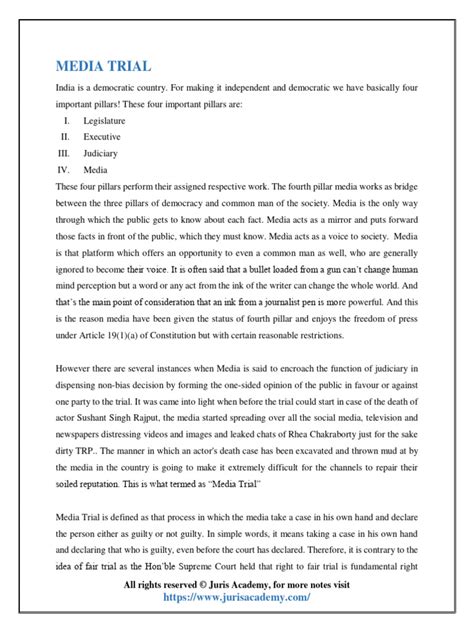 MEDIA TRIAL

India is a democratic country. For making it independent and democratic we have basically four important pillars! These four important pillars are:

I. Legislature
II. Executive
III. Judiciary
IV. Media

These four pillars perform their assigned respective work. The fourth pillar media works as bridge between the three pillars of democracy and common man of the society. Media is the only way through which the public gets to know about each fact. Media acts as a mirror and puts forward those facts in front of the public, which they must know. Media acts as a voice to society. Media is that platform which offers an opportunity to even a common man as well, who are generally ignored to become their voice. It is often said that a bullet loaded from a gun can't change human mind perception but a word or any act from the ink of the writer can change the whole world. And that's the main point of consideration that an ink from a journalist pen is more powerful. And this is the reason media have been given the status of fourth pillar and enjoys the freedom of press under Article 19(1)(a) of Constitution but with certain reasonable restrictions.

However there are several instances when Media is said to encroach the function of judiciary in dispensing non-bias decision by forming the one-sided opinion of the public in favour or against one party to the trial. It was came into light when before the trial could start in case of the death of actor Sushant Singh Rajput, the media started spreading over all the social media, television and newspapers distressing videos and images and leaked chats of Rhea Chakraborty just for the sake dirty TRP.. The manner in which an actor's death case has been excavated and thrown mud at by the media in the country is going to make it extremely difficult for the channels to repair their soiled reputation. This is what termed as "Media Trial"

Media Trial is defined as that process in which the media take a case in his own hand and declare the person either as guilty or not guilty. In simple words, it means taking a case in his own hand and declaring that who is guilty, even before the court has declared. Therefore, it is contrary to the idea of fair trial as the Hon'ble Supreme Court held that right to fair trial is fundamental right

All rights reserved © Juris Academy, for more notes visit
https://www.jurisacademy.com/